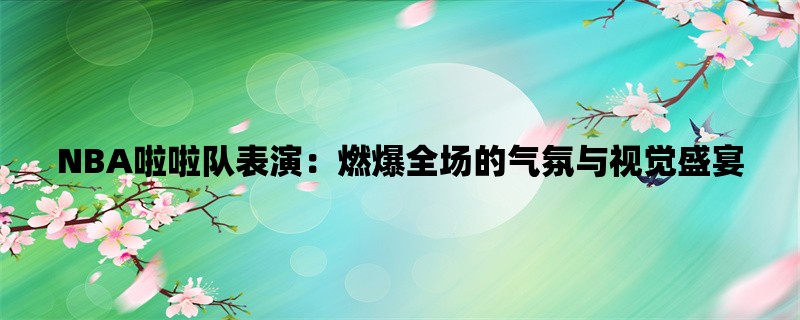 NBA啦啦队表演：燃爆全场的气氛与视觉盛宴